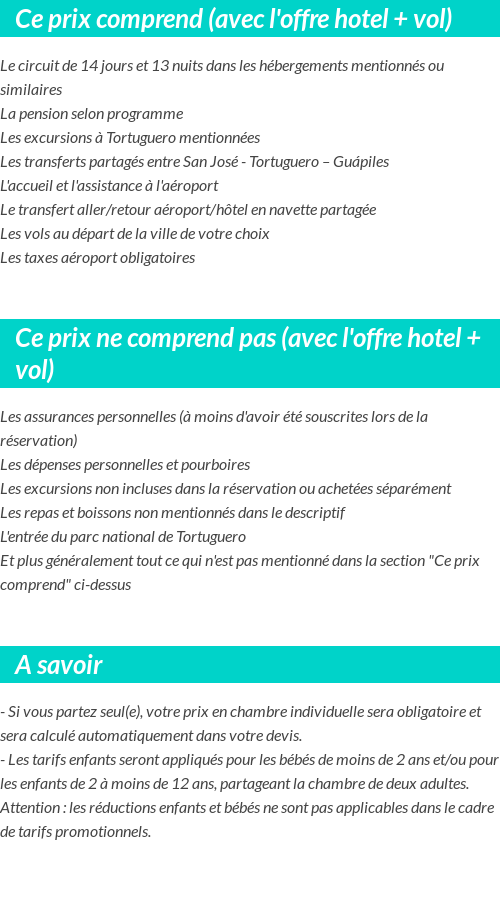 Ce prix comprend (avec l'offre hotel + vol)

Le circuit de 14 jours et 13 nuits dans les hébergements mentionnés ou similaires
La pension selon programme
Les excursions à Tortuguero mentionnées
Les transferts partagés entre San José - Tortuguero – Guápiles
L'accueil et l'assistance à l'aéroport
Le transfert aller/retour aéroport/hôtel en navette partagée
Les vols au départ de la ville de votre choix
Les taxes aéroport obligatoires

Ce prix ne comprend pas (avec l'offre hotel + vol)

Les assurances personnelles (à moins d'avoir été souscrites lors de la réservation)
Les dépenses personnelles et pourboires
Les excursions non incluses dans la réservation ou achetées séparément
Les repas et boissons non mentionnés dans le descriptif
L'entrée du parc national de Tortuguero
Et plus généralement tout ce qui n'est pas mentionné dans la section "Ce prix comprend" ci-dessus

A savoir

- Si vous partez seul(e), votre prix en chambre individuelle sera obligatoire et sera calculé automatiquement dans votre devis.
- Les tarifs enfants seront appliqués pour les bébés de moins de 2 ans et/ou pour les enfants de 2 à moins de 12 ans, partageant la chambre de deux adultes.
Attention : les réductions enfants et bébés ne sont pas applicables dans le cadre de tarifs promotionnels.